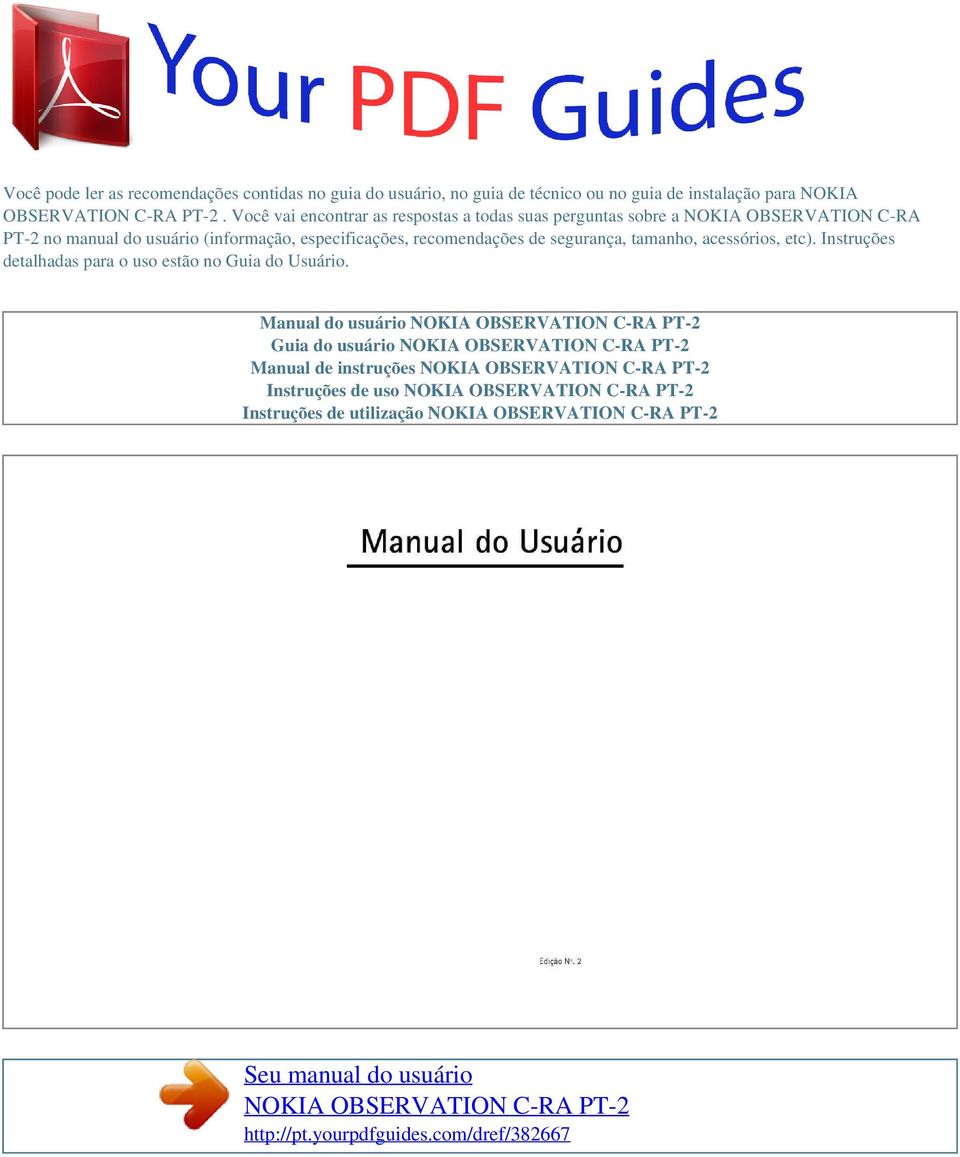 Your PDF Guides

Você pode ler as recomendações contidas no guia do usuário, no guia de técnico ou no guia de instalação para NOKIA OBSERVATION C-RA PT-2 . Você vai encontrar as respostas a todas suas perguntas sobre a NOKIA OBSERVATION C-RA PT-2 no manual do usuário (informação, especificações, recomendações de segurança, tamanho, acessórios, etc). Instruções detalhadas para o uso estão no Guia do Usuário.

Manual do usuário NOKIA OBSERVATION C-RA PT-2
Guia do usuário NOKIA OBSERVATION C-RA PT-2
Manual de instruções NOKIA OBSERVATION C-RA PT-2
Instruções de uso NOKIA OBSERVATION C-RA PT-2
Instruções de utilização NOKIA OBSERVATION C-RA PT-2

Manual do Usuário

Edição Nº. 2

Seu manual do usuário
NOKIA OBSERVATION C-RA PT-2
http://pt.yourpdfguides.com/dref/382667